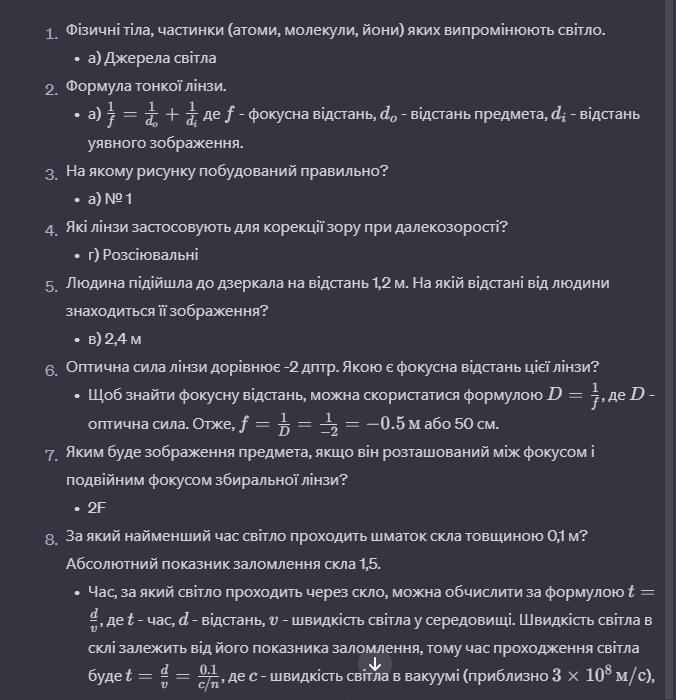 1. Фізичні тіла, частинки (атоми, молекули, йони) яких випромінюють світло.

• а) Джерела світла

2. Формула тонкої лінзи.

• а) $\frac{1}{f} = \frac{1}{d_o} + \frac{1}{d_i}$ де $f$ - фокусна відстань, $d_o$ - відстань предмета, $d_i$ - відстань уявного зображення.

3. На якому рисунку побудований правильно?

• а) № 1

4. Які лінзи застосовують для корекції зору при далекозорості?

• г) Розсіювальні

5. Людина підійшла до дзеркала на відстань 1,2 м. На якій відстані від людини знаходиться її зображення?

• в) 2,4 м

6. Оптична сила лінзи дорівнює -2 дптр. Якою є фокусна відстань цієї лінзи?

• Щоб знайти фокусну відстань, можна скористатися формулою $D = \frac{1}{f}$, де $D$ - оптична сила. Отже, $f = \frac{1}{D} = \frac{1}{-2} = -0.5$ м або 50 см.

7. Яким буде зображення предмета, якщо він розташований між фокусом і подвійним фокусом збиральної лінзи?

• 2F

8. За який найменший час світло проходить шматок скла товщиною 0,1 м? Абсолютний показник заломлення скла 1,5.

• Час, за який світло проходить через скло, можна обчислити за формулою $t = \frac{d}{v}$, де $t$ - час, $d$ - відстань, $v$ - швидкість світла у середовищі. Швидкість світла в склі залежить від його показника заломлення, тому час проходження світла буде $t = \frac{d}{v} = \frac{0.1}{c/n}$, де $c$ - швидкість світла в вакуумі (приблизно $3 \times 10^8$ м/с),